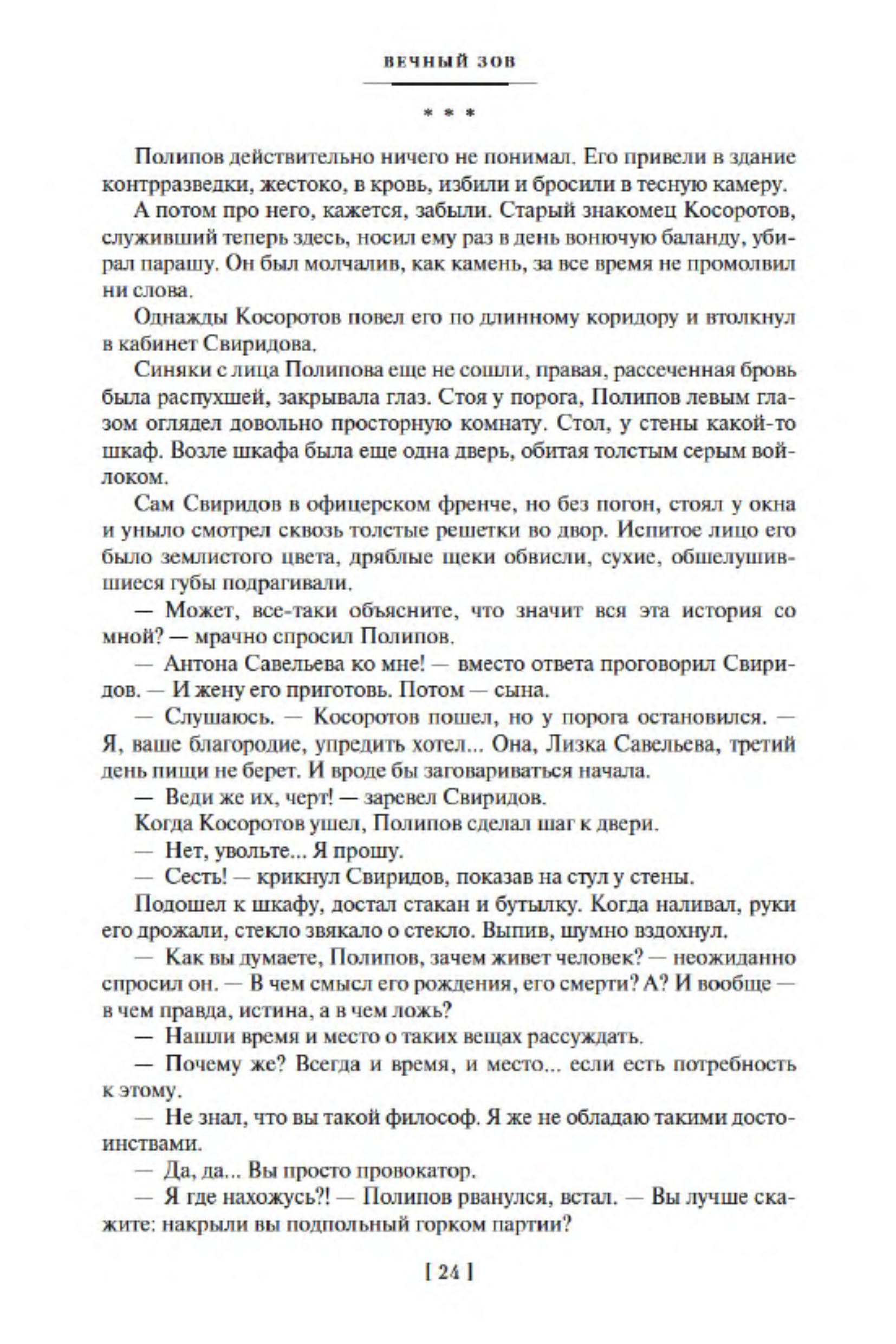 ВЕЧНЫЙ ЗОВ

* * *

Полипов действительно ничего не понимал. Его привели в здание контрразведки, жестоко, в кровь, избили и бросили в тесную камеру.

А потом про него, кажется, забыли. Старый знакомец Косоротов, служивший теперь здесь, носил ему раз в день вонючую баланду, убирал парашу. Он был молчалив, как камень, за все время не промолвил ни слова.

Однажды Косоротов повел его по длинному коридору и втолкнул в кабинет Свиридова.

Синяки с лица Полипова еще не сошли, правая, рассеченная бровь была распухшей, закрывала глаз. Стоя у порога, Полипов левым глазом оглядел довольно просторную комнату. Стол, у стены какой-то шкаф. Возле шкафа была еще одна дверь, обитая толстым серым войлоком.

Сам Свиридов в офицерском френче, но без погон, стоял у окна и уныло смотрел сквозь толстые решетки во двор. Испитое лицо его было землистого цвета, дряблые щеки обвисли, сухие, обшелушившиеся губы подрагивали.

— Может, все-таки объясните, что значит вся эта история со мной? — мрачно спросил Полипов.

— Антона Савельева ко мне! — вместо ответа проговорил Свиридов. — И жену его приготовь. Потом — сына.

— Слушаюсь. — Косоротов пошел, но у порога остановился. — Я, ваше благородие, упредить хотел... Она, Лизка Савельева, третий день пищи не берет. И вроде бы заговариваться начала.

— Веди же их, черт! — заревел Свиридов.

Когда Косоротов ушел, Полипов сделал шаг к двери.

— Нет, увольте... Я прошу.

— Сесть! — крикнул Свиридов, показав на стул у стены.

Подошел к шкафу, достал стакан и бутылку. Когда наливал, руки его дрожали, стекло звякало о стекло. Выпив, шумно вздохнул.

— Как вы думаете, Полипов, зачем живет человек? — неожиданно спросил он. — В чем смысл его рождения, его смерти? А? И вообще — в чем правда, истина, а в чем ложь?

— Нашли время и место о таких вещах рассуждать.

— Почему же? Всегда и время, и место... если есть потребность к этому.

— Не знал, что вы такой философ. Я же не обладаю такими достоинствами.

— Да, да... Вы просто провокатор.

— Я где нахожусь?! — Полипов рванулся, встал. — Вы лучше скажите: накрыли вы подпольный горком партии?

[ 24 ]